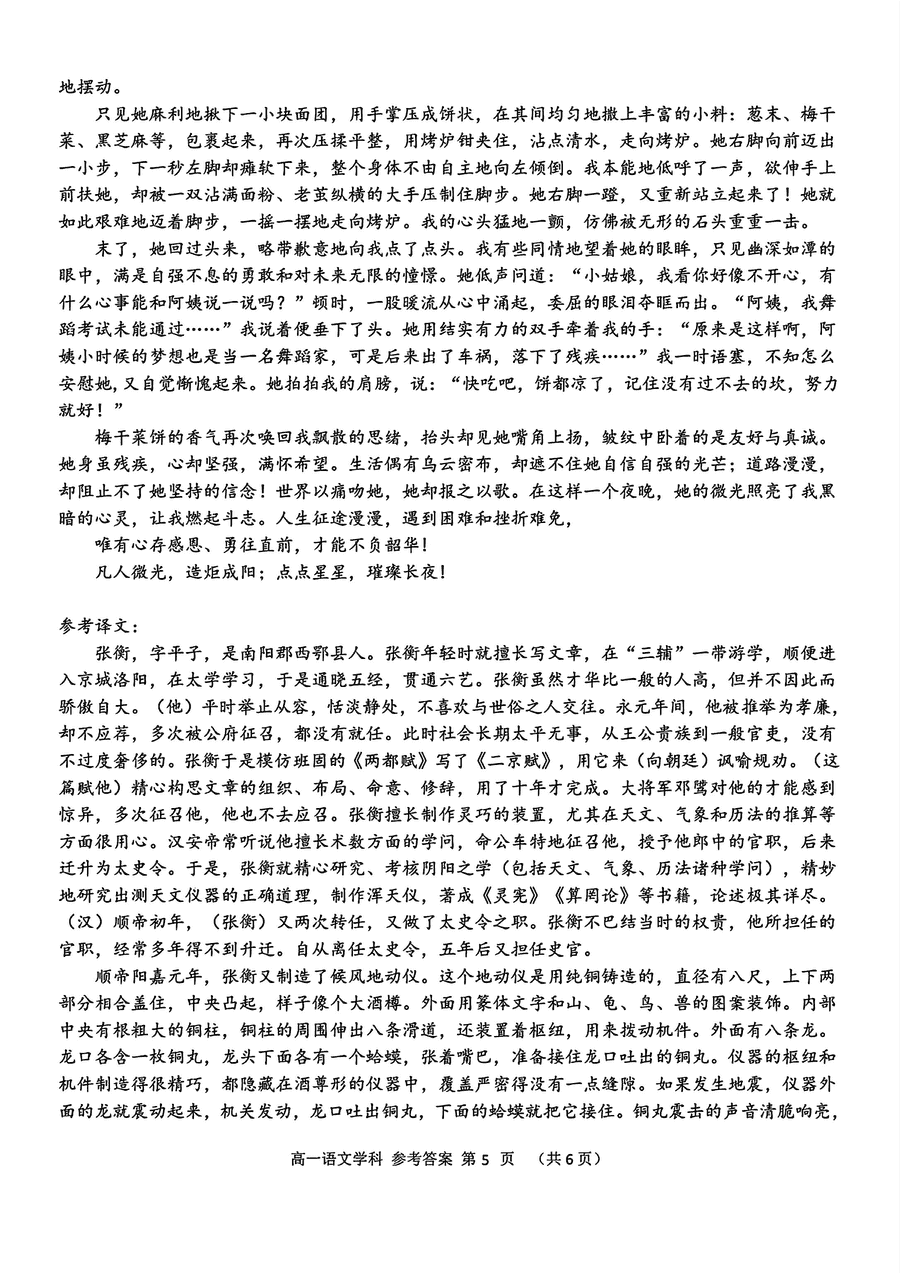 地摆动。

只见她麻利地揪下一小块面团，用手掌压成饼状，在其间均匀地撒上丰富的小料：葱末、梅干菜、黑芝麻等，包裹起来，再次压揉平整，用烤炉钳夹住，沾点清水，走向烤炉。她右脚向前迈出一小步，下一秒左脚却瘫软下来，整个身体不由自主地向左倾倒。我本能地低呼了一声，欲伸手上前扶她，却被一双沾满面粉、老茧纵横的大手压制住脚步。她右脚一蹬，又重新站立起来了！她就如此艰难地迈着脚步，一摇一摆地走向烤炉。我的心头猛地一颤，仿佛被无形的石头重重一击。

末了，她回过头来，略带歉意地向我点了点头。我有些同情地望着她的眼眸，只见幽深如潭的眼中，满是自强不息的勇敢和对未来无限的憧憬。她低声问道：“小姑娘，我看你好像不开心，有什么心事能和阿姨说一说吗？”顿时，一股暖流从心中涌起，委屈的眼泪夺眶而出。“阿姨，我舞蹈考试未能通过……”我说着便垂下了头。她用结实有力的双手牵着我的手：“原来是这样啊，阿姨小时候的梦想也是当一名舞蹈家，可是后来出了车祸，落下了残疾……”我一时语塞，不知怎么安慰她，又自觉惭愧起来。她拍拍我的肩膀，说：“快吃吧，饼都凉了，记住没有过不去的坎，努力就好！”

梅干菜饼的香气再次唤回我飘散的思绪，抬头却见她嘴角上扬，皱纹中卧着的是友好与真诚。她身虽残疾，心却坚强，满怀希望。生活偶有乌云密布，却遮不住她自信自强的光芒；道路漫漫，却阻止不了她坚持的信念！世界以痛吻她，她却报之以歌。在这样一个夜晚，她的微光照亮了我黑暗的心灵，让我燃起斗志。人生征途漫漫，遇到困难和挫折难免，

唯有心存感恩、勇往直前，才能不负韶华！

凡人微光，造炬成阳；点点星星，璀璨长夜！

参考译文：

张衡，字平子，是南阳郡西鄂县人。张衡年轻时就擅长写文章，在“三辅”一带游学，顺便进入京城洛阳，在太学学习，于是通晓五经，贯通六艺。张衡虽然才华比一般的人高，但并不因此而骄傲自大。（他）平时举止从容，恬淡静处，不喜欢与世俗之人交往。永元年间，他被推举为孝廉，却不应荐，多次被公府征召，都没有就任。此时社会长期太平无事，从王公贵族到一般官吏，没有不过度奢侈的。张衡于是模仿班固的《两都赋》写了《二京赋》，用它来（向朝廷）讽喻规劝。（这篇赋他）精心构思文章的组织、布局、命意、修辞，用了十年才完成。大将军邓骘对他的才能感到惊异，多次征召他，他也不去应召。张衡擅长制作灵巧的装置，尤其在天文、气象和历法的推算等方面很用心。汉安帝常听说他擅长术数方面的学问，命公车特地征召他，授予他郎中的官职，后来迁升为太史令。于是，张衡就精心研究、考核阴阳之学（包括天文、气象、历法诸种学问），精妙地研究出测天文仪器的正确道理，制作浑天仪，著成《灵宪》《算罔论》等书籍，论述极其详尽。（汉）顺帝初年，（张衡）又两次转任，又做了太史令之职。张衡不巴结当时的权贵，他所担任的官职，经常多年得不到升迁。自从离任太史令，五年后又担任史官。

顺帝阳嘉元年，张衡又制造了候风地动仪。这个地动仪是用纯铜铸造的，直径有八尺，上下两部分相合盖住，中央凸起，样子像个大酒樽。外面用篆体文字和山、龟、鸟、兽的图案装饰。内部中央有根粗大的铜柱，铜柱的周围伸出八条滑道，还装置着枢纽，用来拨动机件。外面有八条龙。龙口各含一枚铜丸，龙头下面各有一个蛤蟆，张着嘴巴，准备接住龙口吐出的铜丸。仪器的枢纽和机件制造得很精巧，都隐藏在酒尊形的仪器中，覆盖严密得没有一点缝隙。如果发生地震，仪器外面的龙就震动起来，机关发动，龙口吐出铜丸，下面的蛤蟆就把它接住。铜丸震击的声音清脆响亮，

高一语文学科 参考答案 第 5 页 （共 6 页）